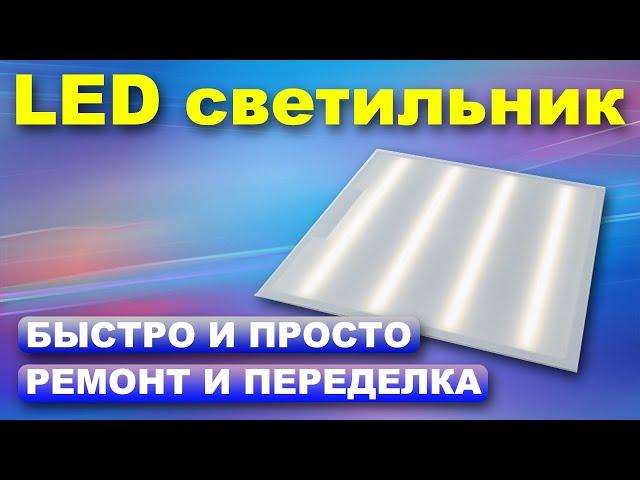 LED светильник

БЫСТРО И ПРОСТО

РЕМОНТ И ПЕРЕДЕЛКА